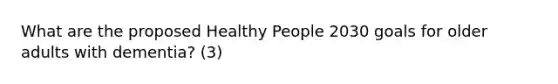 What are the proposed Healthy People 2030 goals for older adults with dementia? (3)